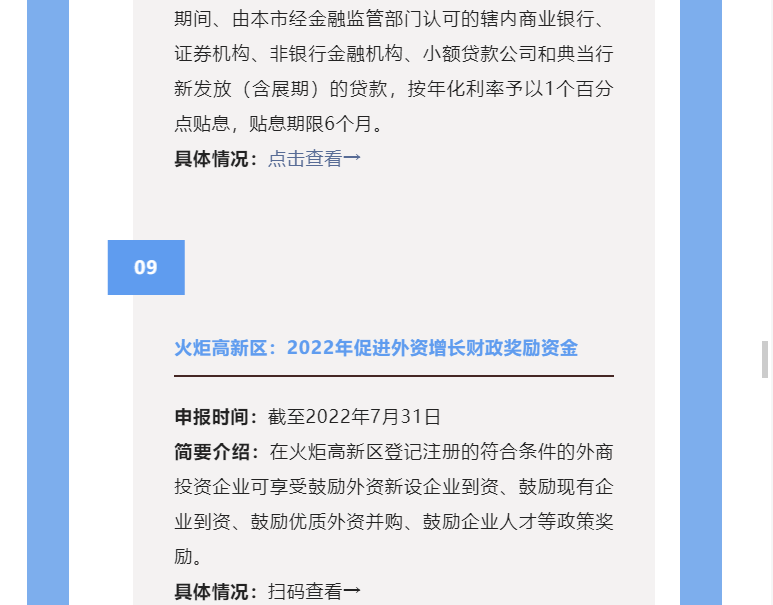 期间、由本市经金融监管部门认可的辖内商业银行、证券机构、非银行金融机构、小额贷款公司和典当行新发放（含展期）的贷款，按年化利率予以1个百分点贴息，贴息期限6个月。

具体情况：点击查看→

09

火炬高新区：2022年促进外资增长财政奖励资金

申报时间：截至2022年7月31日

简要介绍：在火炬高新区登记注册的符合条件的外商投资企业可享受鼓励外资新设企业到资、鼓励现有企业到资、鼓励优质外资并购、鼓励企业人才等政策奖励。

具体情况：扫码查看→